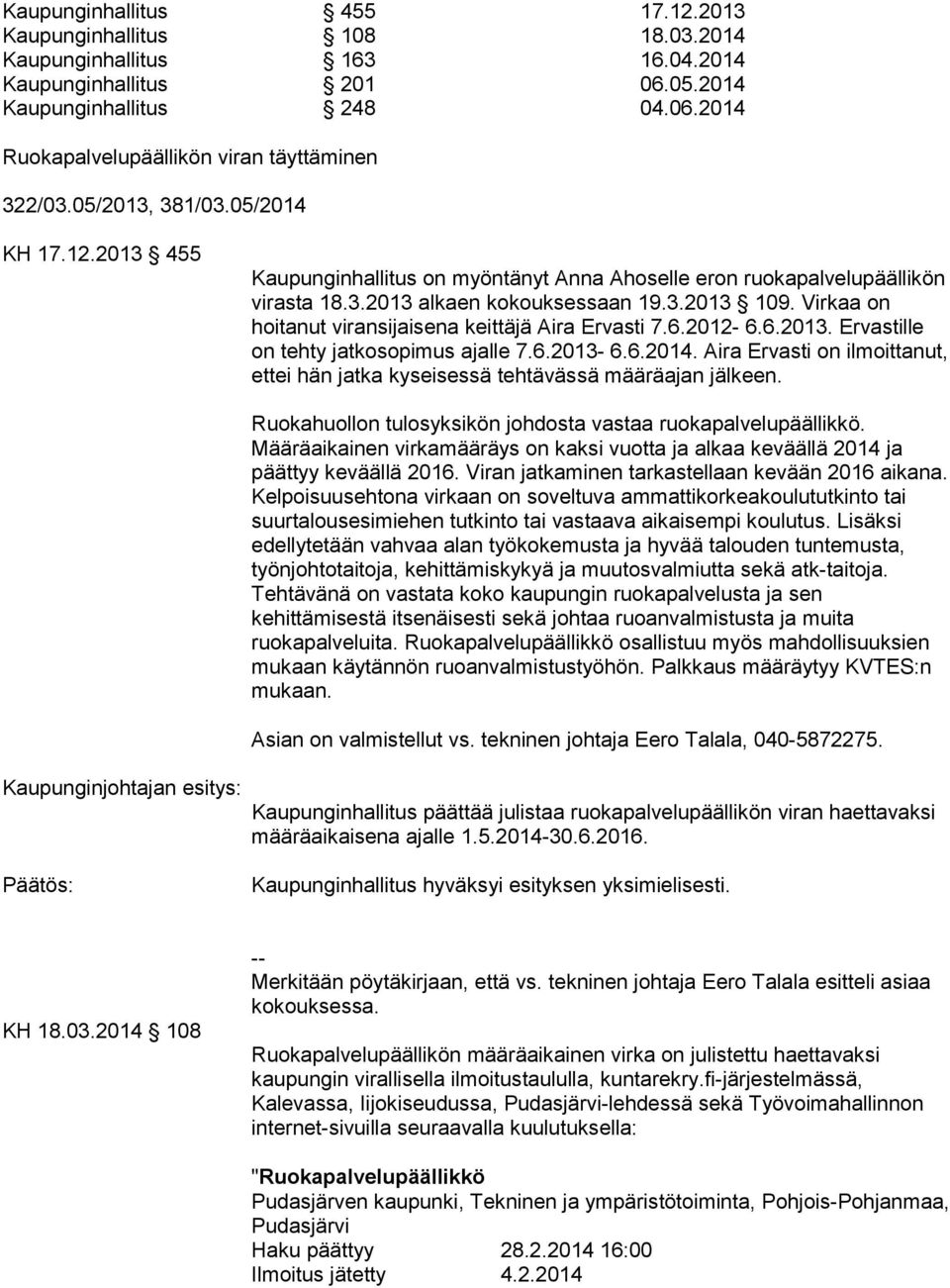 Kaupunginhallitus § 455 17.12.2013
Kaupunginhallitus § 108 18.03.2014
Kaupunginhallitus § 163 16.04.2014
Kaupunginhallitus § 201 06.05.2014
Kaupunginhallitus § 248 04.06.2014

Ruokapalvelupäällikön viran täyttäminen

322/03.05/2013, 381/03.05/2014

KH 17.12.2013 § 455

Kaupunginhallitus on myöntänyt Anna Ahoselle eron ruokapalvelupäällikön virasta 18.3.2013 alkaen kokouksessaan 19.3.2013 § 109. Virkaa on hoitanut viransijaisena keittäjä Aira Ervasti 7.6.2012- 6.6.2013. Ervastille on tehty jatkosopimus ajalle 7.6.2013- 6.6.2014. Aira Ervasti on ilmoittanut, ettei hän jatka kyseisessä tehtävässä määräajan jälkeen.

Ruokahuollon tulosyksikön johdosta vastaa ruokapalvelupäällikkö. Määräaikainen virkamääräys on kaksi vuotta ja alkaa keväällä 2014 ja päättyy keväällä 2016. Viran jatkaminen tarkastellaan kevään 2016 aikana. Kelpoisuusehtona virkaan on soveltuva ammattikorkeakoulututkinto tai suurtalousesimiehen tutkinto tai vastaava aikaisempi koulutus. Lisäksi edellytetään vahvaa alan työkokemusta ja hyvää talouden tuntemusta, työnjohtotaitoja, kehittämiskykyä ja muutosvalmiutta sekä atk-taitoja. Tehtävänä on vastata koko kaupungin ruokapalvelusta ja sen kehittämisestä itsenäisesti sekä johtaa ruoanvalmistusta ja muita ruokapalveluita. Ruokapalvelupäällikkö osallistuu myös mahdollisuuksien mukaan käytännön ruoanvalmistustyöhön. Palkkaus määräytyy KVTES:n mukaan.

Asian on valmistellut vs. tekninen johtaja Eero Talala, 040-5872275.

Kaupunginjohtajan esitys:

Kaupunginhallitus päättää julistaa ruokapalvelupäällikön viran haettavaksi määräaikaisena ajalle 1.5.2014-30.6.2016.

Päätös:

Kaupunginhallitus hyväksyi esityksen yksimielisesti.

--
Merkitään pöytäkirjaan, että vs. tekninen johtaja Eero Talala esitteli asiaa kokouksessa.

KH 18.03.2014 § 108

Ruokapalvelupäällikön määräaikainen virka on julistettu haettavaksi kaupungin virallisella ilmoitustaululla, kuntarekry.fi-järjestelmässä, Kalevassa, Iijokiseudussa, Pudasjärvi-lehdessä sekä Työvoimahallinnon internet-sivuilla seuraavalla kuulutuksella:

"Ruokapalvelupäällikkö
Pudasjärven kaupunki, Tekninen ja ympäristötoiminta, Pohjois-Pohjanmaa, Pudasjärvi
Haku päättyy 28.2.2014 16:00
Ilmoitus jätetty 4.2.2014